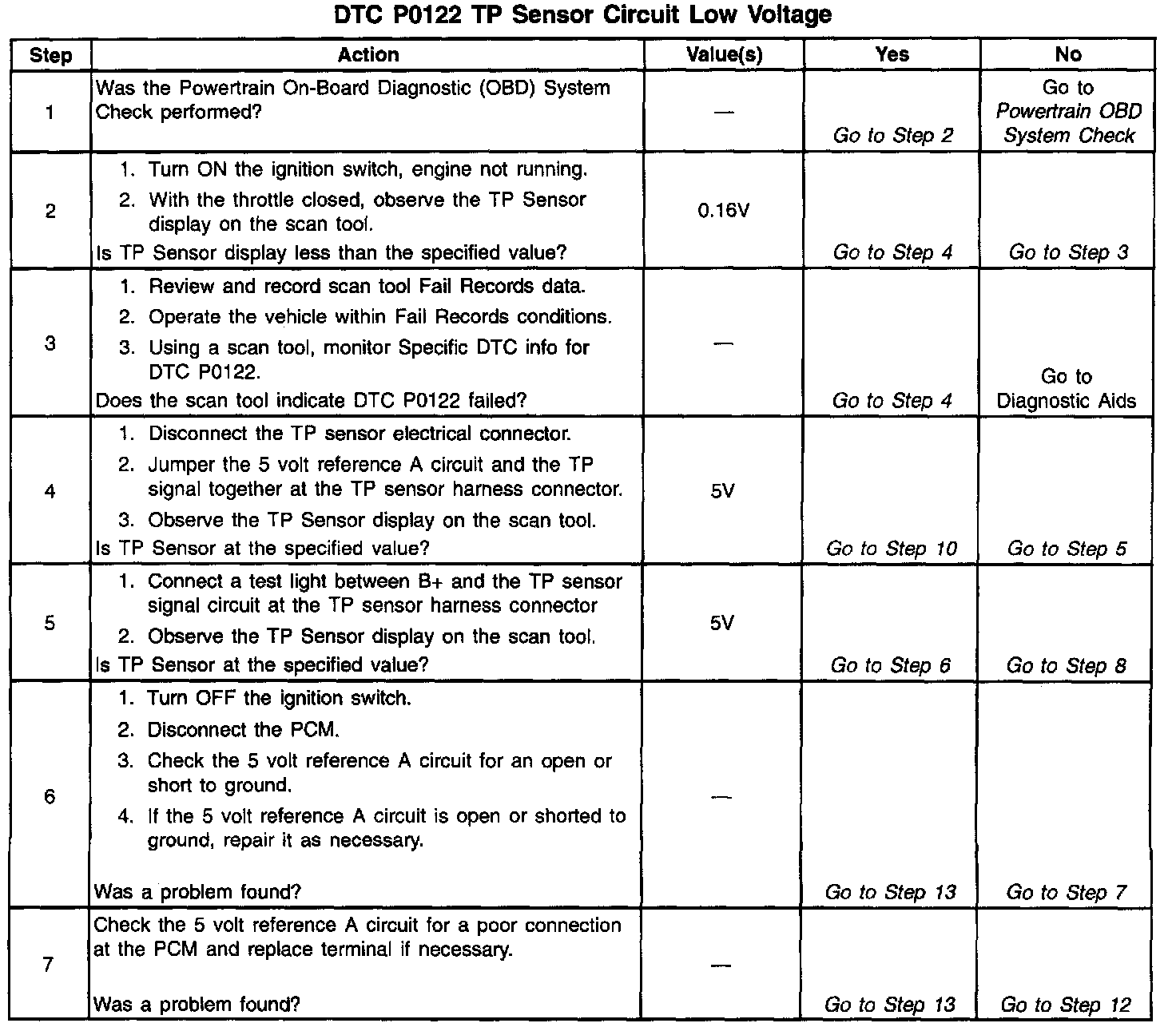 DTC P0122 TP Sensor Circuit Low Voltage

| Step | Action | Value(s) | Yes | No |
|---|---|---|---|---|
| 1 | Was the Powertrain On-Board Diagnostic (OBD) System Check performed? | — | Go to Step 2 | Go to Powertrain OBD System Check |
| 2 | 1. Turn ON the ignition switch, engine not running. 2. With the throttle closed, observe the TP Sensor display on the scan tool. Is TP Sensor display less than the specified value? | 0.16V | Go to Step 4 | Go to Step 3 |
| 3 | 1. Review and record scan tool Fail Records data. 2. Operate the vehicle within Fail Records conditions. 3. Using a scan tool, monitor Specific DTC info for DTC P0122. Does the scan tool indicate DTC P0122 failed? | — | Go to Step 4 | Go to Diagnostic Aids |
| 4 | 1. Disconnect the TP sensor electrical connector. 2. Jumper the 5 volt reference A circuit and the TP signal together at the TP sensor harness connector. 3. Observe the TP Sensor display on the scan tool. Is TP Sensor at the specified value? | 5V | Go to Step 10 | Go to Step 5 |
| 5 | 1. Connect a test light between B+ and the TP sensor signal circuit at the TP sensor harness connector 2. Observe the TP Sensor display on the scan tool. Is TP Sensor at the specified value? | 5V | Go to Step 6 | Go to Step 8 |
| 6 | 1. Turn OFF the ignition switch. 2. Disconnect the PCM. 3. Check the 5 volt reference A circuit for an open or short to ground. 4. If the 5 volt reference A circuit is open or shorted to ground, repair it as necessary. Was a problem found? | — | Go to Step 13 | Go to Step 7 |
| 7 | Check the 5 volt reference A circuit for a poor connection at the PCM and replace terminal if necessary. Was a problem found? | — | Go to Step 13 | Go to Step 12 |